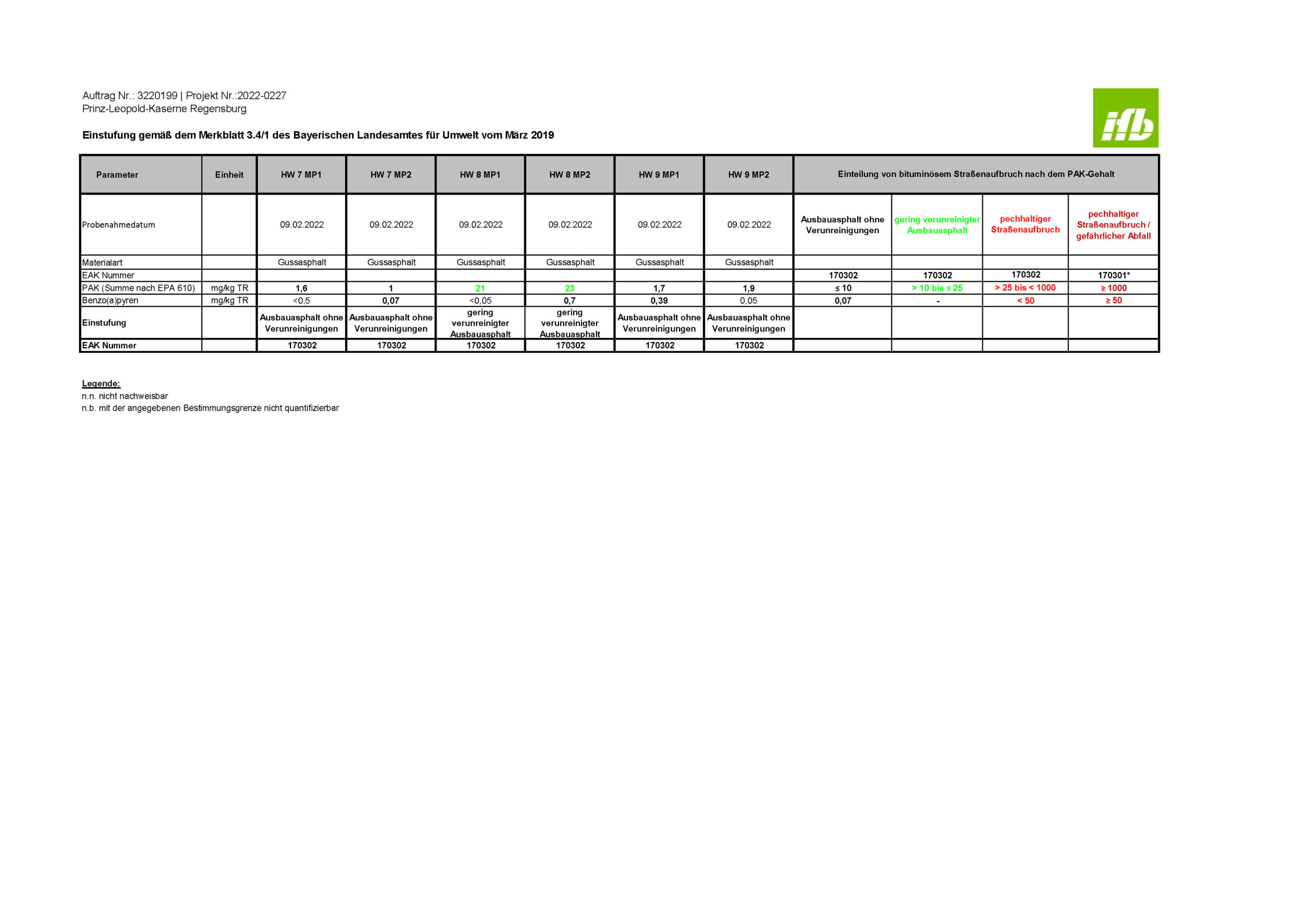 Auftrag Nr.: 3220199 | Projekt Nr.:2022-0227
Prinz-Leopold-Kaserne Regensburg

ifb

Einstufung gemäß dem Merkblatt 3.4/1 des Bayerischen Landesamtes für Umwelt vom März 2019

| Parameter | Einheit | HW 7 MP1 | HW 7 MP2 | HW 8 MP1 | HW 8 MP2 | HW 9 MP1 | HW 9 MP2 | Einteilung von bituminösem Straßenaufbruch nach dem PAK-Gehalt | | | |
|---|---|---|---|---|---|---|---|---|---|---|---|
| Probenahmedatum | | 09.02.2022 | 09.02.2022 | 09.02.2022 | 09.02.2022 | 09.02.2022 | 09.02.2022 | Ausbauasphalt ohne Verunreinigungen | gering verunreinigter Ausbauasphalt | pechhaltiger Straßenaufbruch | pechhaltiger Straßenaufbruch / gefährlicher Abfall |
| Materialart | | Gussasphalt | Gussasphalt | Gussasphalt | Gussasphalt | Gussasphalt | Gussasphalt | | | | |
| EAK Nummer | | | | | | | | 170302 | 170302 | 170302 | 170301* |
| PAK (Summe nach EPA 610) | mg/kg TR | 1,6 | 1 | 21 | 23 | 1,7 | 1,9 | ≤ 10 | > 10 bis ≤ 25 | > 25 bis < 1000 | ≥ 1000 |
| Benzo(a)pyren | mg/kg TR | <0,5 | 0,07 | <0,05 | 0,7 | 0,39 | 0,05 | 0,07 | - | < 50 | ≥ 50 |
| Einstufung | | Ausbauasphalt ohne Verunreinigungen | Ausbauasphalt ohne Verunreinigungen | gering verunreinigter Ausbauasphalt | gering verunreinigter Ausbauasphalt | Ausbauasphalt ohne Verunreinigungen | Ausbauasphalt ohne Verunreinigungen | | | | |
| EAK Nummer | | 170302 | 170302 | 170302 | 170302 | 170302 | 170302 | | | | |

Legende:
n.n. nicht nachweisbar
n.b. mit der angegebenen Bestimmungsgrenze nicht quantifizierbar